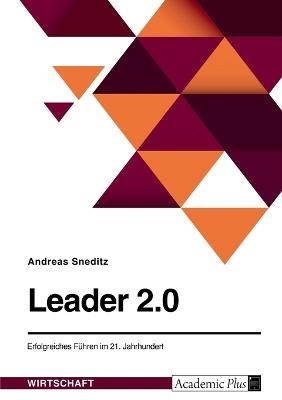 Andreas Sneditz

Leader 2.0

Erfolgreiches Führen im 21. Jahrhundert

WIRTSCHAFT

Academic Plus